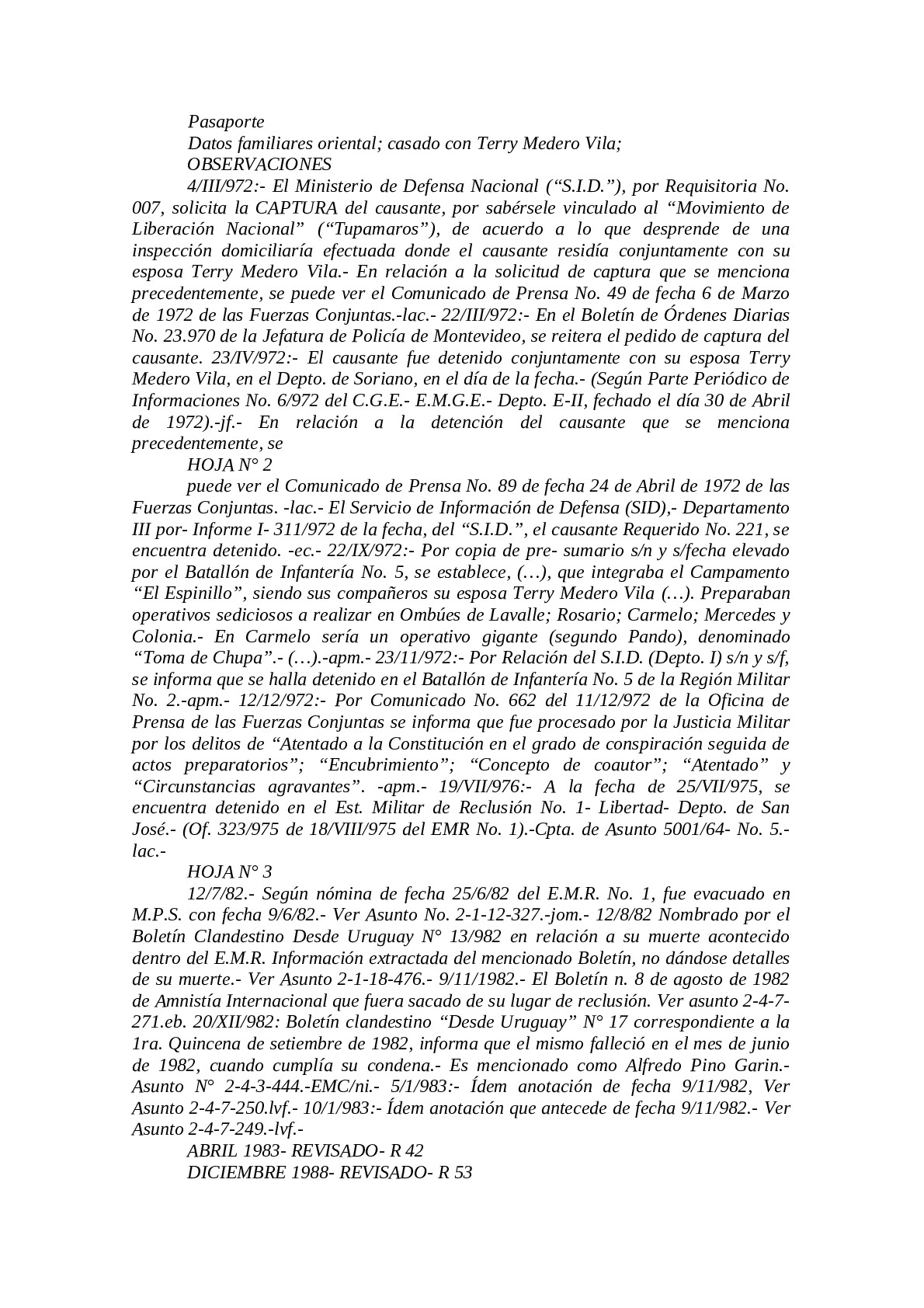 Pasaporte

Datos familiares oriental; casado con Terry Medero Vila;

OBSERVACIONES

4/III/972:- El Ministerio de Defensa Nacional (“S.I.D.”), por Requisitoria No. 007, solicita la CAPTURA del causante, por sabérsele vinculado al “Movimiento de Liberación Nacional” (“Tupamaros”), de acuerdo a lo que desprende de una inspección domiciliaría efectuada donde el causante residía conjuntamente con su esposa Terry Medero Vila.- En relación a la solicitud de captura que se menciona precedentemente, se puede ver el Comunicado de Prensa No. 49 de fecha 6 de Marzo de 1972 de las Fuerzas Conjuntas.-lac.- 22/III/972:- En el Boletín de Órdenes Diarias No. 23.970 de la Jefatura de Policía de Montevideo, se reitera el pedido de captura del causante. 23/IV/972:- El causante fue detenido conjuntamente con su esposa Terry Medero Vila, en el Depto. de Soriano, en el día de la fecha.- (Según Parte Periódico de Informaciones No. 6/972 del C.G.E.- E.M.G.E.- Depto. E-II, fechado el día 30 de Abril de 1972).-jf.- En relación a la detención del causante que se menciona precedentemente, se

HOJA N° 2

puede ver el Comunicado de Prensa No. 89 de fecha 24 de Abril de 1972 de las Fuerzas Conjuntas. -lac.- El Servicio de Información de Defensa (SID),- Departamento III por- Informe I- 311/972 de la fecha, del “S.I.D.”, el causante Requerido No. 221, se encuentra detenido. -ec.- 22/IX/972:- Por copia de pre- sumario s/n y s/fecha elevado por el Batallón de Infantería No. 5, se establece, (…), que integraba el Campamento “El Espinillo”, siendo sus compañeros su esposa Terry Medero Vila (…). Preparaban operativos sediciosos a realizar en Ombúes de Lavalle; Rosario; Carmelo; Mercedes y Colonia.- En Carmelo sería un operativo gigante (segundo Pando), denominado “Toma de Chupa”.- (…).-apm.- 23/11/972:- Por Relación del S.I.D. (Depto. I) s/n y s/f, se informa que se halla detenido en el Batallón de Infantería No. 5 de la Región Militar No. 2.-apm.- 12/12/972:- Por Comunicado No. 662 del 11/12/972 de la Oficina de Prensa de las Fuerzas Conjuntas se informa que fue procesado por la Justicia Militar por los delitos de “Atentado a la Constitución en el grado de conspiración seguida de actos preparatorios”; “Encubrimiento”; “Concepto de coautor”; “Atentado” y “Circunstancias agravantes”. -apm.- 19/VII/976:- A la fecha de 25/VII/975, se encuentra detenido en el Est. Militar de Reclusión No. 1- Libertad- Depto. de San José.- (Of. 323/975 de 18/VIII/975 del EMR No. 1).-Cpta. de Asunto 5001/64- No. 5.-lac.-

HOJA N° 3

12/7/82.- Según nómina de fecha 25/6/82 del E.M.R. No. 1, fue evacuado en M.P.S. con fecha 9/6/82.- Ver Asunto No. 2-1-12-327.-jom.- 12/8/82 Nombrado por el Boletín Clandestino Desde Uruguay N° 13/982 en relación a su muerte acontecido dentro del E.M.R. Información extractada del mencionado Boletín, no dándose detalles de su muerte.- Ver Asunto 2-1-18-476.- 9/11/1982.- El Boletín n. 8 de agosto de 1982 de Amnistía Internacional que fuera sacado de su lugar de reclusión. Ver asunto 2-4-7-271.eb. 20/XII/982: Boletín clandestino “Desde Uruguay” N° 17 correspondiente a la 1ra. Quincena de setiembre de 1982, informa que el mismo falleció en el mes de junio de 1982, cuando cumplía su condena.- Es mencionado como Alfredo Pino Garin.- Asunto N° 2-4-3-444.-EMC/ni.- 5/1/983:- Ídem anotación de fecha 9/11/982, Ver Asunto 2-4-7-250.lvf.- 10/1/983:- Ídem anotación que antecede de fecha 9/11/982.- Ver Asunto 2-4-7-249.-lvf.-

ABRIL 1983- REVISADO- R 42

DICIEMBRE 1988- REVISADO- R 53